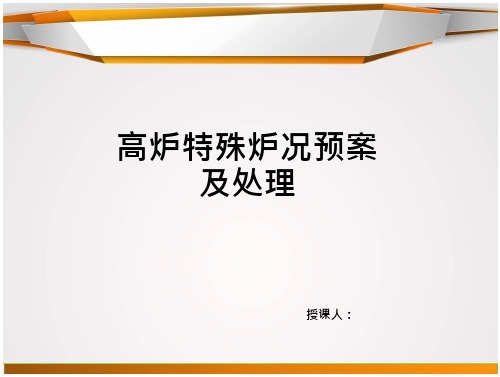 高炉特殊炉况预案及处理

授课人：